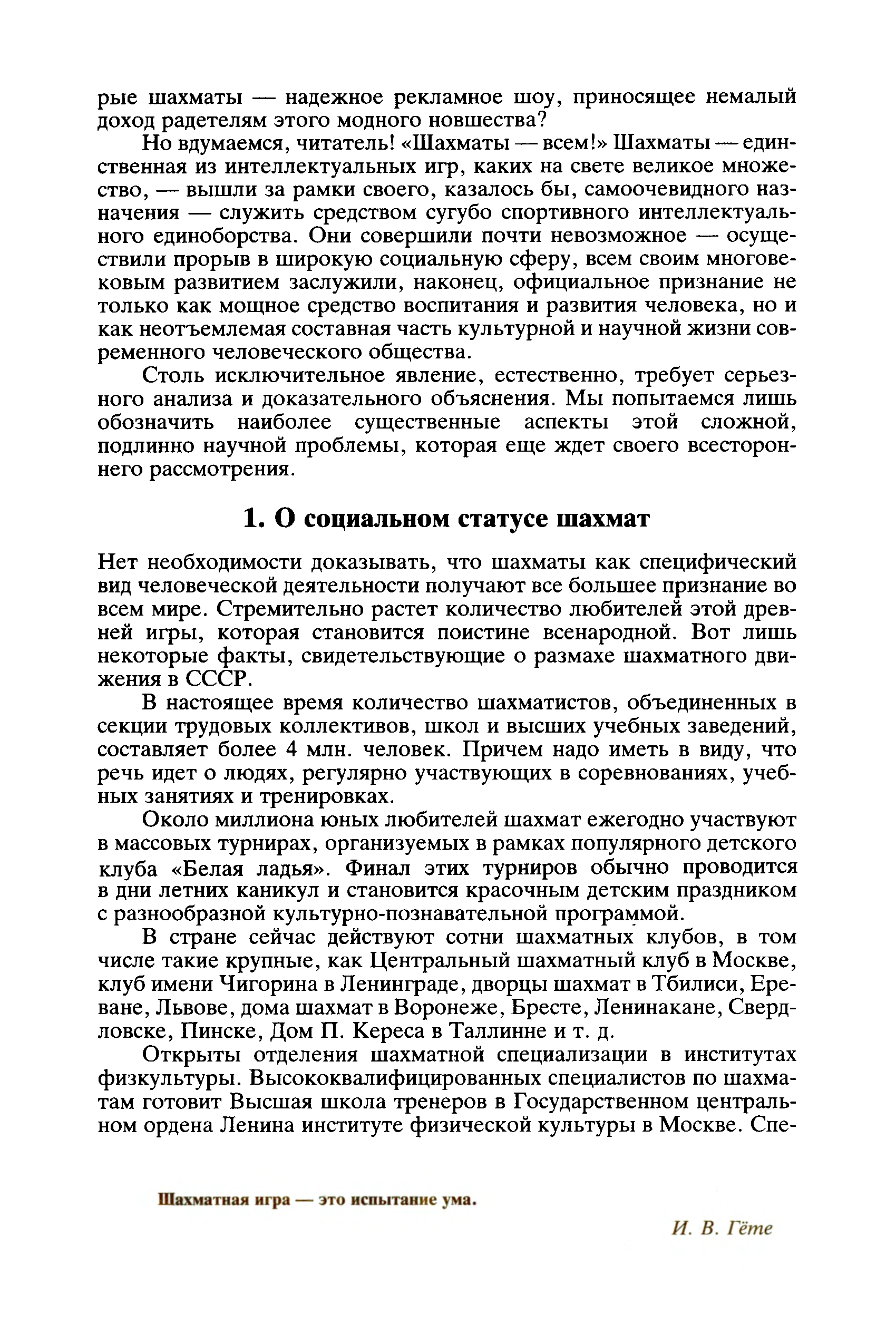 рые шахматы — надежное рекламное шоу, приносящее немалый доход радетелям этого модного новшества?

Но вдумаемся, читатель! «Шахматы — всем!» Шахматы — единственная из интеллектуальных игр, каких на свете великое множество, — вышли за рамки своего, казалось бы, самоочевидного назначения — служить средством сугубо спортивного интеллектуального единоборства. Они совершили почти невозможное — осуществили прорыв в широкую социальную сферу, всем своим многовековым развитием заслужили, наконец, официальное признание не только как мощное средство воспитания и развития человека, но и как неотъемлемая составная часть культурной и научной жизни современного человеческого общества.

Столь исключительное явление, естественно, требует серьезного анализа и доказательного объяснения. Мы попытаемся лишь обозначить наиболее существенные аспекты этой сложной, подлинно научной проблемы, которая еще ждет своего всестороннего рассмотрения.

1. О социальном статусе шахмат

Нет необходимости доказывать, что шахматы как специфический вид человеческой деятельности получают все большее признание во всем мире. Стремительно растет количество любителей этой древней игры, которая становится поистине всенародной. Вот лишь некоторые факты, свидетельствующие о размахе шахматного движения в СССР.

В настоящее время количество шахматистов, объединенных в секции трудовых коллективов, школ и высших учебных заведений, составляет более 4 млн. человек. Причем надо иметь в виду, что речь идет о людях, регулярно участвующих в соревнованиях, учебных занятиях и тренировках.

Около миллиона юных любителей шахмат ежегодно участвуют в массовых турнирах, организуемых в рамках популярного детского клуба «Белая ладья». Финал этих турниров обычно проводится в дни летних каникул и становится красочным детским праздником с разнообразной культурно-познавательной программой.

В стране сейчас действуют сотни шахматных клубов, в том числе такие крупные, как Центральный шахматный клуб в Москве, клуб имени Чигорина в Ленинграде, дворцы шахмат в Тбилиси, Ереване, Львове, дома шахмат в Воронеже, Бресте, Ленинакане, Свердловске, Пинске, Дом П. Кереса в Таллинне и т. д.

Открыты отделения шахматной специализации в институтах физкультуры. Высококвалифицированных специалистов по шахматам готовит Высшая школа тренеров в Государственном центральном ордена Ленина институте физической культуры в Москве. Спе-

Шахматная игра — это испытание ума.

И. В. Гёте